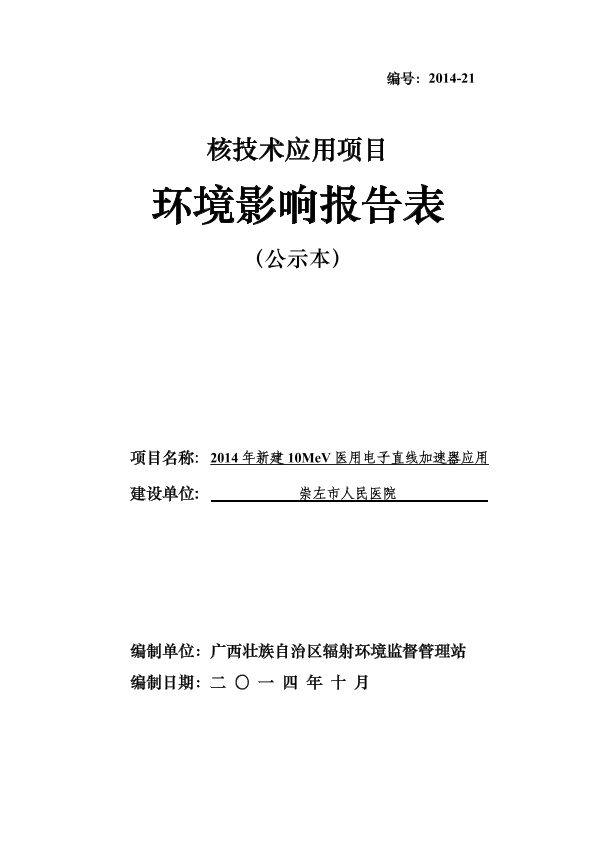 编号：2014-21

核技术应用项目

环境影响报告表

（公示本）

项目名称：2014 年新建 10MeV 医用电子直线加速器应用

建设单位：崇左市人民医院

编制单位：广西壮族自治区辐射环境监督管理站

编制日期：二 〇 一 四 年 十 月